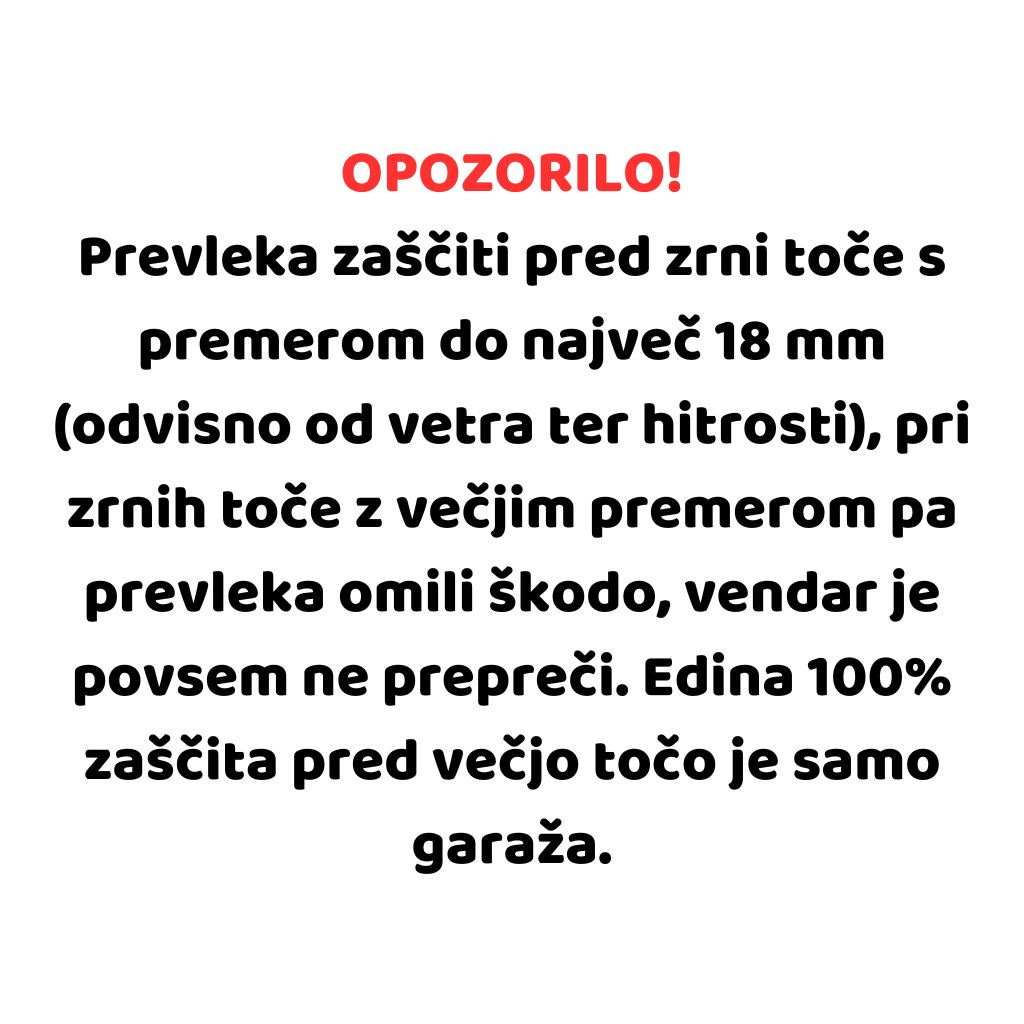 OPOZORILO!
Prevleka zaščiti pred zrni toče s premerom do največ 18 mm (odvisno od vetra ter hitrosti), pri zrnih toče z večjim premerom pa prevleka omili škodo, vendar je povsem ne prepreči. Edina 100% zaščita pred večjo točo je samo garaža.